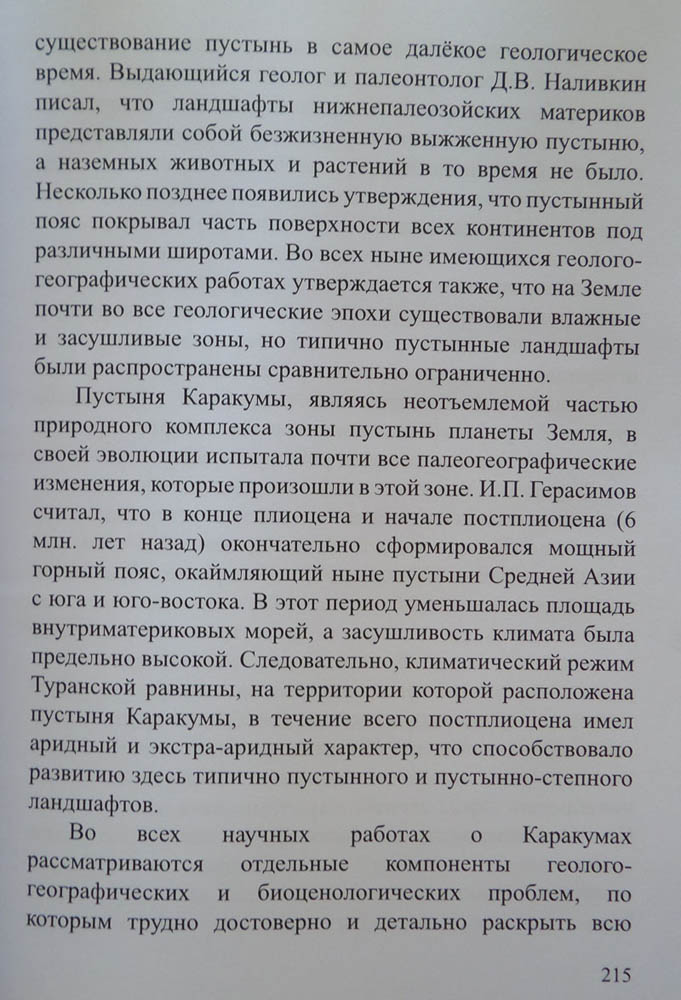 существование пустынь в самое далёкое геологическое время. Выдающийся геолог и палеонтолог Д.В. Наливкин писал, что ландшафты нижнепалеозойских материков представляли собой безжизненную выжженную пустыню, а наземных животных и растений в то время не было. Несколько позднее появились утверждения, что пустынный пояс покрывал часть поверхности всех континентов под различными широтами. Во всех ныне имеющихся геолого-географических работах утверждается также, что на Земле почти во все геологические эпохи существовали влажные и засушливые зоны, но типично пустынные ландшафты были распространены сравнительно ограниченно.

Пустыня Каракумы, являясь неотъемлемой частью природного комплекса зоны пустынь планеты Земля, в своей эволюции испытала почти все палеогеографические изменения, которые произошли в этой зоне. И.П. Герасимов считал, что в конце плиоцена и начале постплиоцена (6 млн. лет назад) окончательно сформировался мощный горный пояс, окаймляющий ныне пустыни Средней Азии с юга и юго-востока. В этот период уменьшалась площадь внутриматериковых морей, а засушливость климата была предельно высокой. Следовательно, климатический режим Туранской равнины, на территории которой расположена пустыня Каракумы, в течение всего постплиоцена имел аридный и экстра-аридный характер, что способствовало развитию здесь типично пустынного и пустынно-степного ландшафтов.

Во всех научных работах о Каракумах рассматриваются отдельные компоненты геолого-географических и биоценологических проблем, по которым трудно достоверно и детально раскрыть всю

215